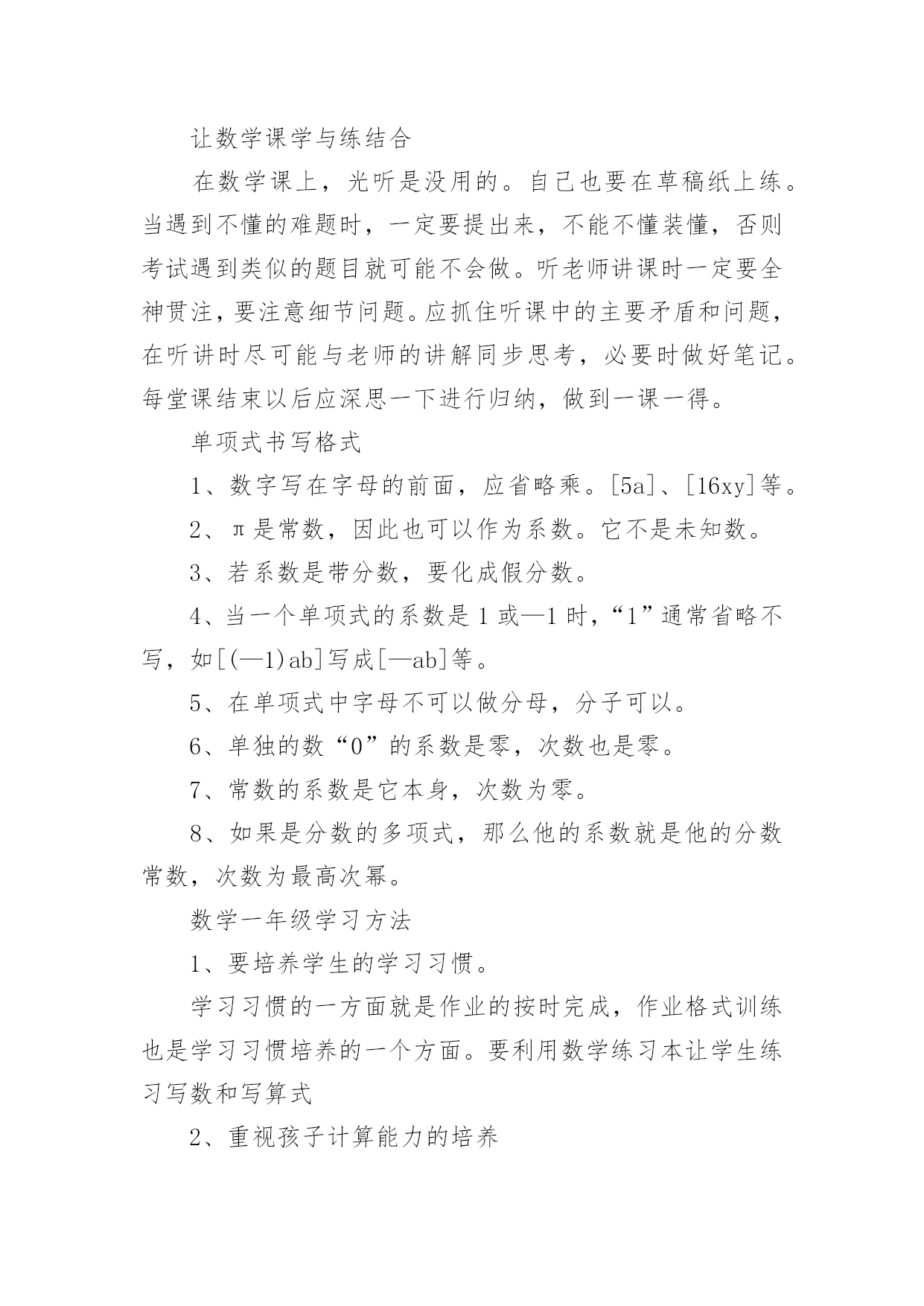 让数学课学与练结合

在数学课上，光听是没用的。自己也要在草稿纸上练。当遇到不懂的难题时，一定要提出来，不能不懂装懂，否则考试遇到类似的题目就可能不会做。听老师讲课时一定要全神贯注，要注意细节问题。应抓住听课中的主要矛盾和问题，在听讲时尽可能与老师的讲解同步思考，必要时做好笔记。每堂课结束以后应深思一下进行归纳，做到一课一得。

单项式书写格式

1、数字写在字母的前面，应省略乘。[5a]、[16xy]等。

2、π是常数，因此也可以作为系数。它不是未知数。

3、若系数是带分数，要化成假分数。

4、当一个单项式的系数是1或—1时，“1”通常省略不写，如[(—1)ab]写成[—ab]等。

5、在单项式中字母不可以做分母，分子可以。

6、单独的数“0”的系数是零，次数也是零。

7、常数的系数是它本身，次数为零。

8、如果是分数的多项式，那么他的系数就是他的分数常数，次数为最高次幂。

数学一年级学习方法

1、要培养学生的学习习惯。

学习习惯的一方面就是作业的按时完成，作业格式训练也是学习习惯培养的一个方面。要利用数学练习本让学生练习写数和写算式

2、重视孩子计算能力的培养